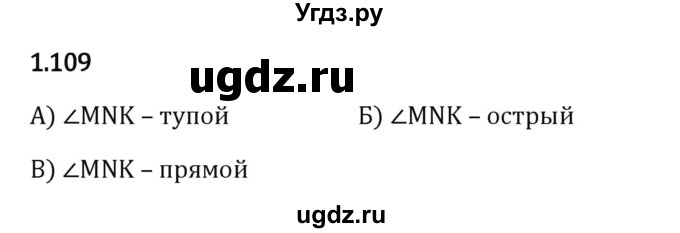 Угдз.ру

1.109

ugdz.ru

А) $\angle MNK$ – тупой

Б) $\angle MNK$ – острый

В) $\angle MNK$ – прямой

ugdz.ru